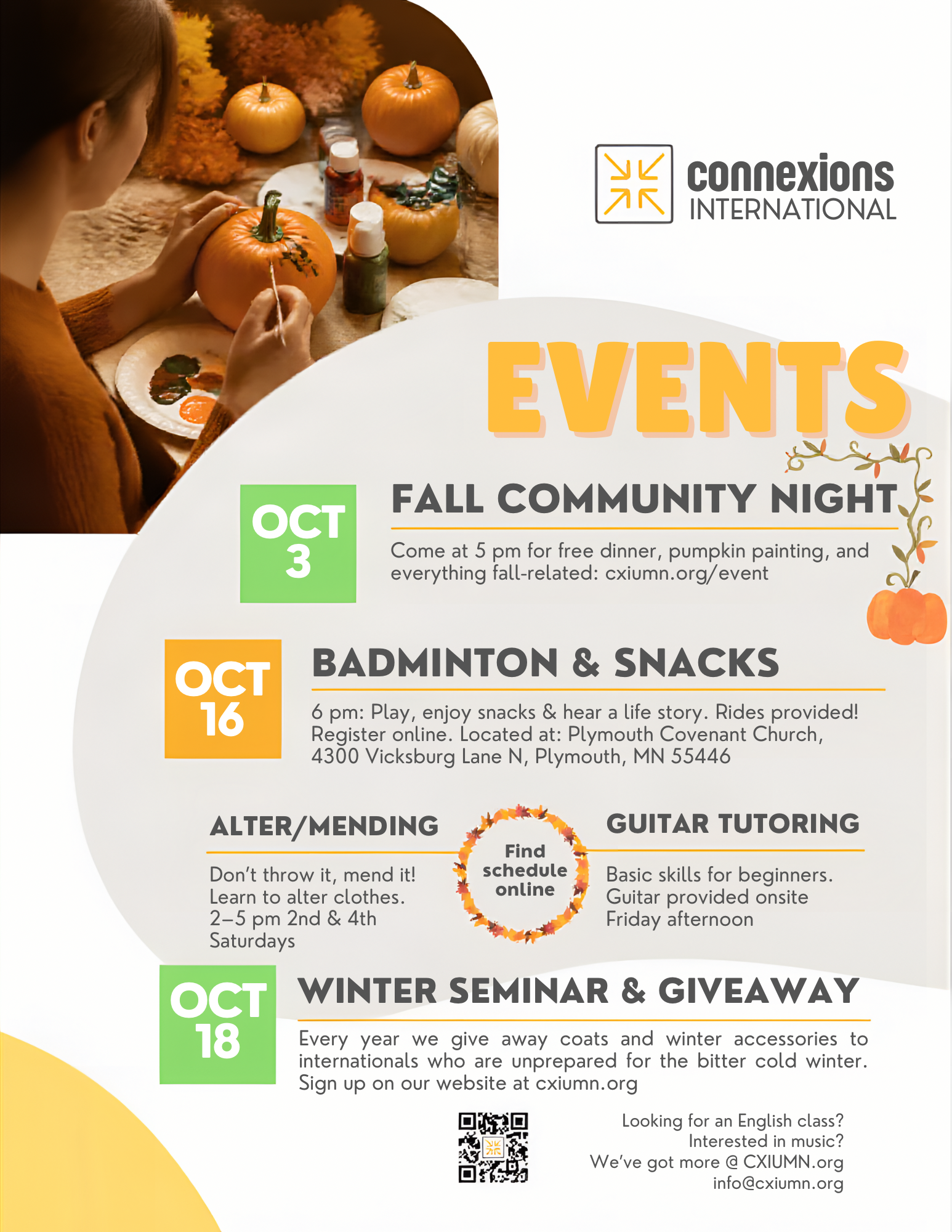 connexions
INTERNATIONAL

EVENTS

OCT
3

FALL COMMUNITY NIGHT

Come at 5 pm for free dinner, pumpkin painting, and everything fall-related: cxiumn.org/event

OCT
16

BADMINTON & SNACKS

6 pm: Play, enjoy snacks & hear a life story. Rides provided! Register online. Located at: Plymouth Covenant Church, 4300 Vicksburg Lane N, Plymouth, MN 55446

ALTER/MENDING

Don't throw it, mend it! Learn to alter clothes. 2–5 pm 2nd & 4th Saturdays

Find schedule online

GUITAR TUTORING

Basic skills for beginners. Guitar provided onsite Friday afternoon

OCT
18

WINTER SEMINAR & GIVEAWAY

Every year we give away coats and winter accessories to internationals who are unprepared for the bitter cold winter. Sign up on our website at cxiumn.org

Looking for an English class?
Interested in music?
We've got more @ CXIUMN.org
info@cxiumn.org